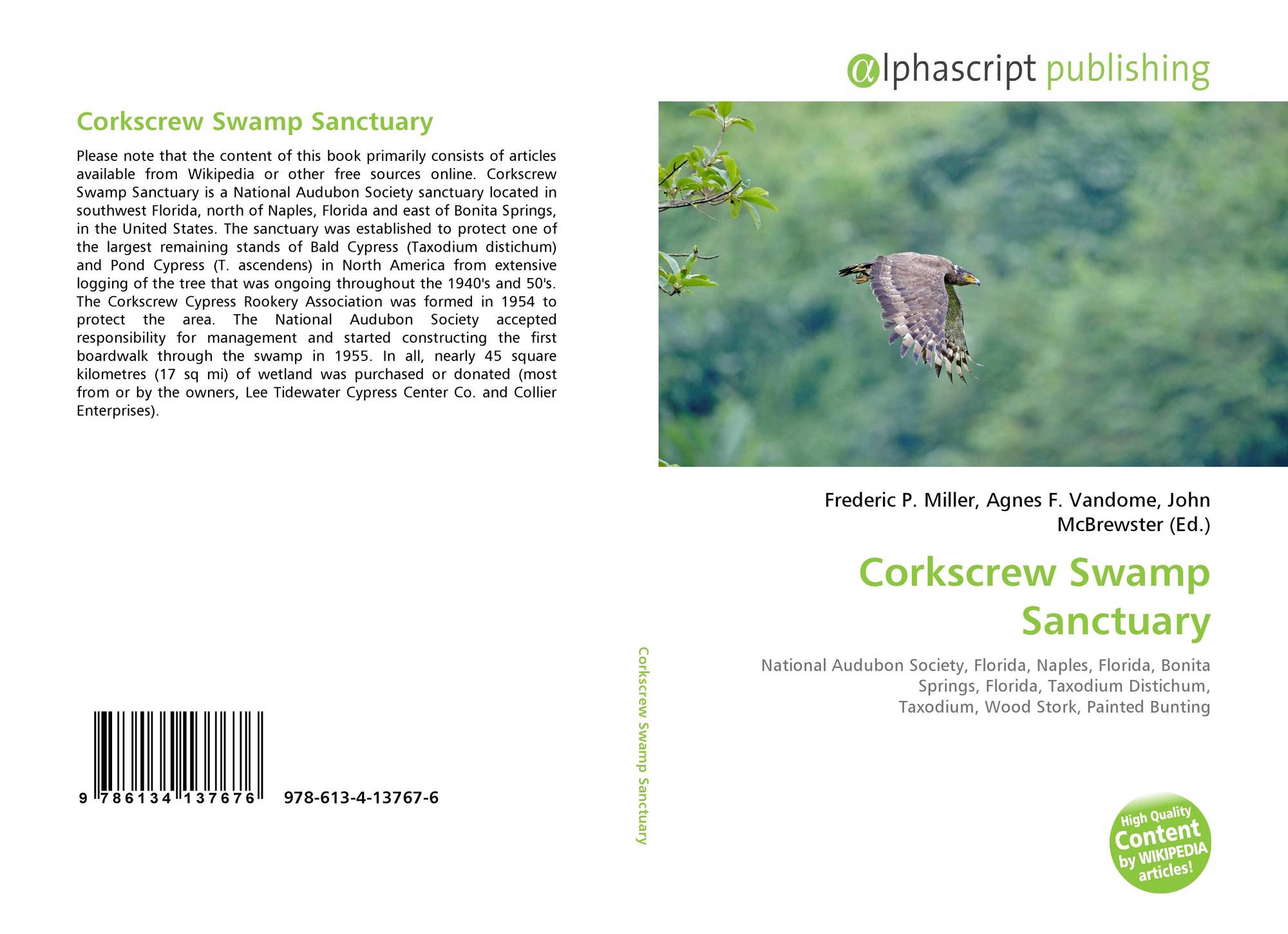 Corkscrew Swamp Sanctuary

Please note that the content of this book primarily consists of articles available from Wikipedia or other free sources online. Corkscrew Swamp Sanctuary is a National Audubon Society sanctuary located in southwest Florida, north of Naples, Florida and east of Bonita Springs, in the United States. The sanctuary was established to protect one of the largest remaining stands of Bald Cypress (Taxodium distichum) and Pond Cypress (T. ascendens) in North America from extensive logging of the tree that was ongoing throughout the 1940's and 50's. The Corkscrew Cypress Rookery Association was formed in 1954 to protect the area. The National Audubon Society accepted responsibility for management and started constructing the first boardwalk through the swamp in 1955. In all, nearly 45 square kilometres (17 sq mi) of wetland was purchased or donated (most from or by the owners, Lee Tidewater Cypress Center Co. and Collier Enterprises).

9 786134 137676 978-613-4-13767-6

Corkscrew Swamp Sanctuary

αlphascript publishing

Frederic P. Miller, Agnes F. Vandome, John McBrewster (Ed.)

Corkscrew Swamp Sanctuary

National Audubon Society, Florida, Naples, Florida, Bonita Springs, Florida, Taxodium Distichum, Taxodium, Wood Stork, Painted Bunting

High Quality Content by WIKIPEDIA articles!